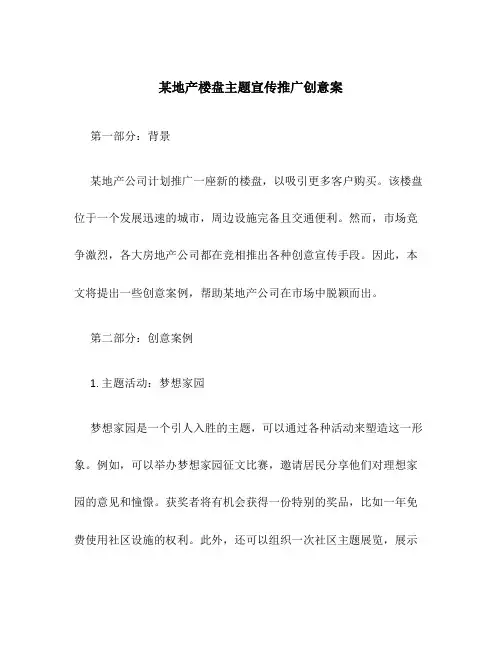 某地产楼盘主题宣传推广创意案

第一部分：背景

某地产公司计划推广一座新的楼盘，以吸引更多客户购买。该楼盘位于一个发展迅速的城市，周边设施完备且交通便利。然而，市场竞争激烈，各大房地产公司都在竞相推出各种创意宣传手段。因此，本文将提出一些创意案例，帮助某地产公司在市场中脱颖而出。

第二部分：创意案例

1. 主题活动：梦想家园

梦想家园是一个引人入胜的主题，可以通过各种活动来塑造这一形象。例如，可以举办梦想家园征文比赛，邀请居民分享他们对理想家园的意见和憧憬。获奖者将有机会获得一份特别的奖品，比如一年免费使用社区设施的权利。此外，还可以组织一次社区主题展览，展示